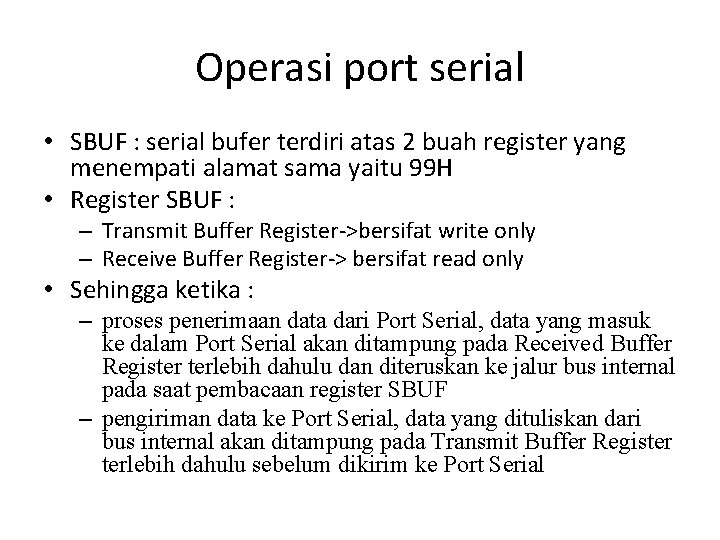 Operasi port serial

• SBUF : serial bufer terdiri atas 2 buah register yang menempati alamat sama yaitu 99H
• Register SBUF :
– Transmit Buffer Register->bersifat write only
– Receive Buffer Register-> bersifat read only
• Sehingga ketika :
– proses penerimaan data dari Port Serial, data yang masuk ke dalam Port Serial akan ditampung pada Received Buffer Register terlebih dahulu dan diteruskan ke jalur bus internal pada saat pembacaan register SBUF
– pengiriman data ke Port Serial, data yang dituliskan dari bus internal akan ditampung pada Transmit Buffer Register terlebih dahulu sebelum dikirim ke Port Serial